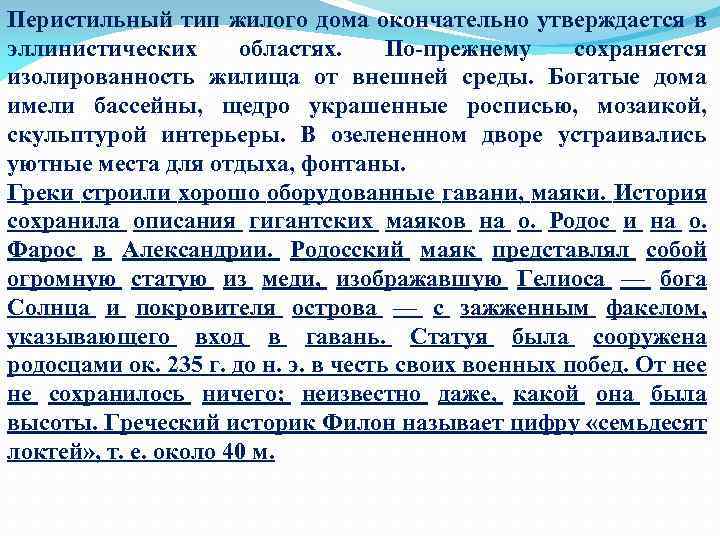 Перистильный тип жилого дома окончательно утверждается в эллинистических областях. По-прежнему сохраняется изолированность жилища от внешней среды. Богатые дома имели бассейны, щедро украшенные росписью, мозаикой, скульптурой интерьеры. В озелененном дворе устраивались уютные места для отдыха, фонтаны.

Греки строили хорошо оборудованные гавани, маяки. История сохранила описания гигантских маяков на о. Родос и на о. Фарос в Александрии. Родосский маяк представлял собой огромную статую из меди, изображавшую Гелиоса — бога Солнца и покровителя острова — с зажженным факелом, указывающего вход в гавань. Статуя была сооружена родосцами ок. 235 г. до н. э. в честь своих военных побед. От нее не сохранилось ничего; неизвестно даже, какой она была высоты. Греческий историк Филон называет цифру «семьдесят локтей», т. е. около 40 м.